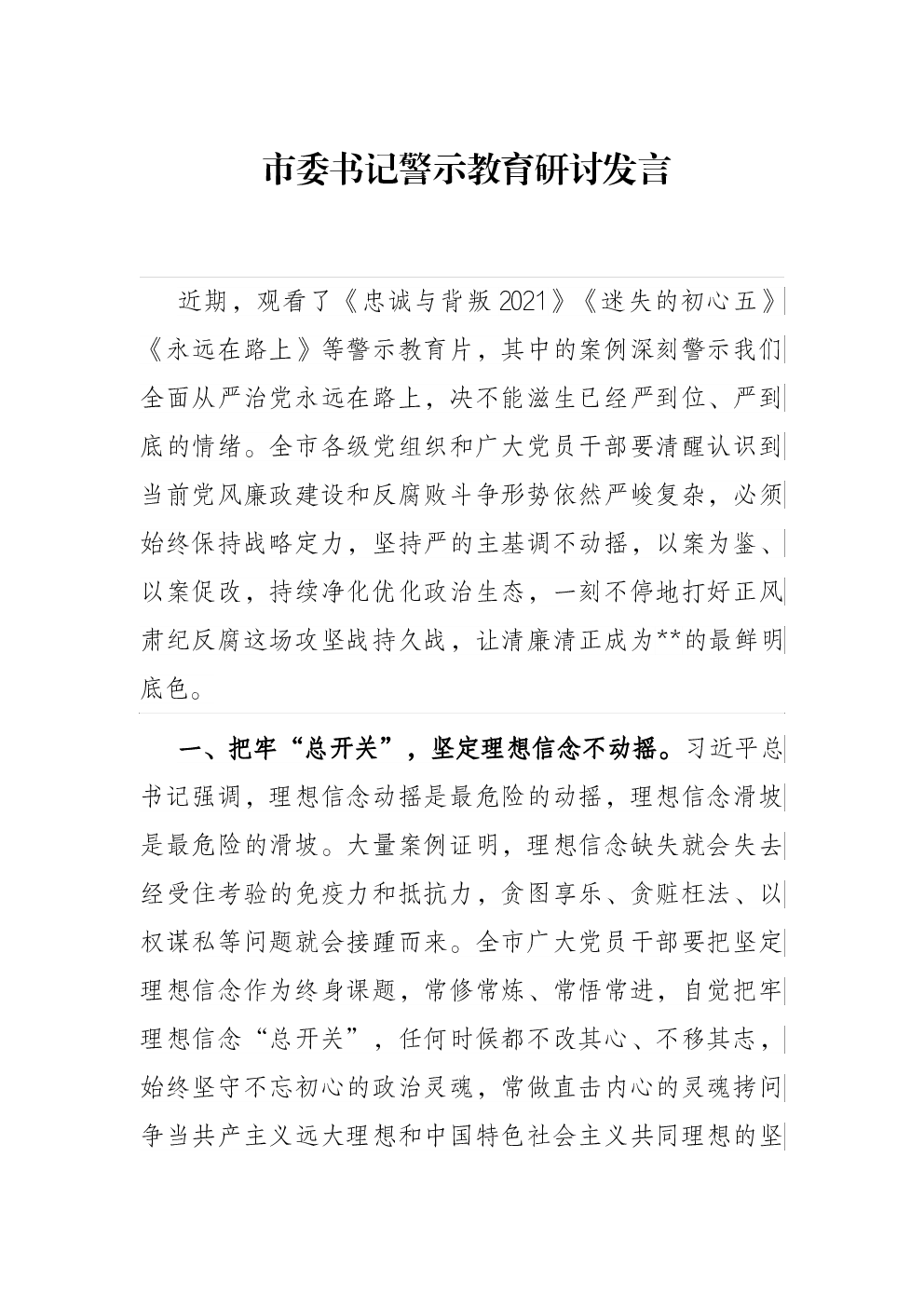 市委书记警示教育研讨发言

近期，观看了《忠诚与背叛2021》《迷失的初心五》《永远在路上》等警示教育片，其中的案例深刻警示我们全面从严治党永远在路上，决不能滋生已经严到位、严到底的情绪。全市各级党组织和广大党员干部要清醒认识到当前党风廉政建设和反腐败斗争形势依然严峻复杂，必须始终保持战略定力，坚持严的主基调不动摇，以案为鉴、以案促改，持续净化优化政治生态，一刻不停地打好正风肃纪反腐这场攻坚战持久战，让清廉清正成为**的最鲜明底色。

一、把牢“总开关”，坚定理想信念不动摇。习近平总书记强调，理想信念动摇是最危险的动摇，理想信念滑坡是最危险的滑坡。大量案例证明，理想信念缺失就会失去经受住考验的免疫力和抵抗力，贪图享乐、贪赃枉法、以权谋私等问题就会接踵而来。全市广大党员干部要把坚定理想信念作为终身课题，常修常炼、常悟常进，自觉把牢理想信念“总开关”，任何时候都不改其心、不移其志，始终坚守不忘初心的政治灵魂，常做直击内心的灵魂拷问争当共产主义远大理想和中国特色社会主义共同理想的坚